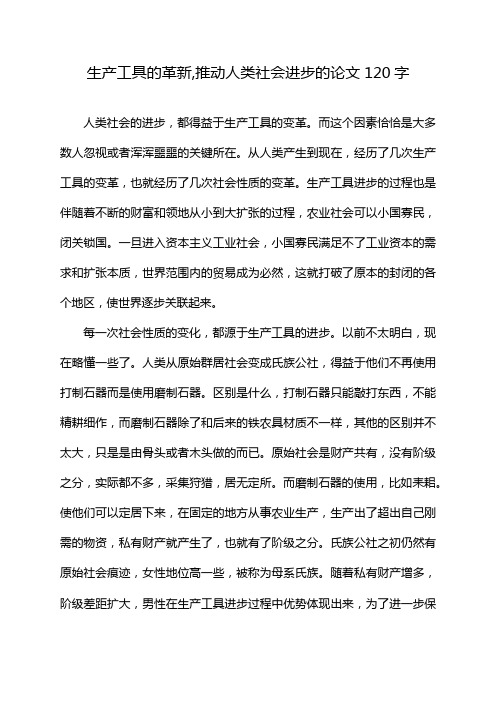 生产工具的革新,推动人类社会进步的论文 120 字

人类社会的进步，都得益于生产工具的变革。而这个因素恰恰是大多数人忽视或者浑浑噩噩的关键所在。从人类产生到现在，经历了几次生产工具的变革，也就经历了几次社会性质的变革。生产工具进步的过程也是伴随着不断的财富和领地从小到大扩张的过程，农业社会可以小国寡民，闭关锁国。一旦进入资本主义工业社会，小国寡民满足不了工业资本的需求和扩张本质，世界范围内的贸易成为必然，这就打破了原本的封闭的各个地区，使世界逐步关联起来。

每一次社会性质的变化，都源于生产工具的进步。以前不太明白，现在略懂一些了。人类从原始群居社会变成氏族公社，得益于他们不再使用打制石器而是使用磨制石器。区别是什么，打制石器只能敲打东西，不能精耕细作，而磨制石器除了和后来的铁农具材质不一样，其他的区别并不太大，只是是由骨头或者木头做的而已。原始社会是财产共有，没有阶级之分，实际都不多，采集狩猎，居无定所。而磨制石器的使用，比如耒耜。使他们可以定居下来，在固定的地方从事农业生产，生产出了超出自己刚需的物资，私有财产就产生了，也就有了阶级之分。氏族公社之初仍然有原始社会痕迹，女性地位高一些，被称为母系氏族。随着私有财产增多，阶级差距扩大，男性在生产工具进步过程中优势体现出来，为了进一步保